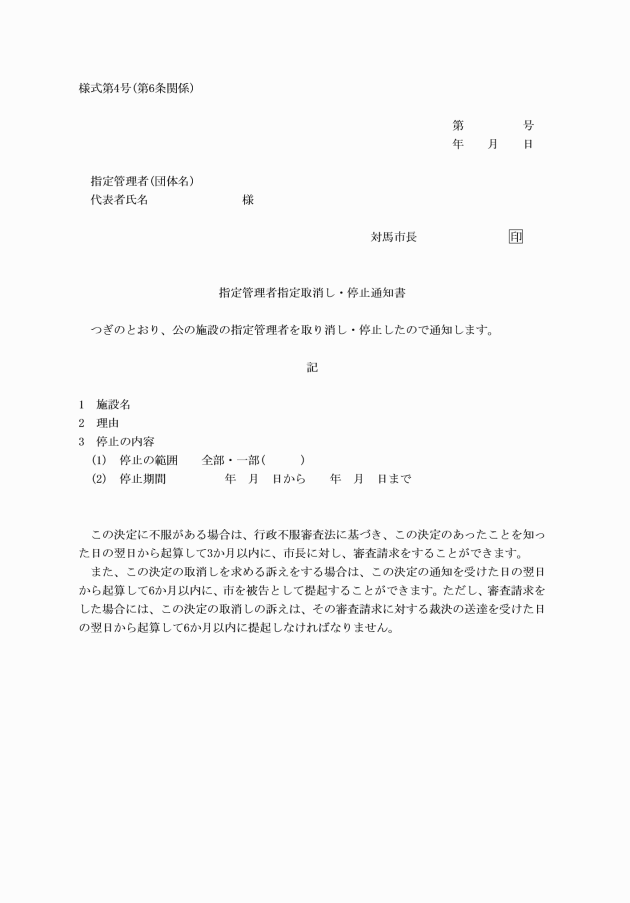 様式第4号(第6条関係)

第　　　号
年　月　日

指定管理者(団体名)
代表者氏名　　　　　　様

対馬市長　　　　　印

指定管理者指定取消し・停止通知書

つぎのとおり、公の施設の指定管理者を取り消し・停止したので通知します。

記

1　施設名
2　理由
3　停止の内容
(1)　停止の範囲　　全部・一部(　　　)
(2)　停止期間　　　年　月　日から　　年　月　日まで

この決定に不服がある場合は、行政不服審査法に基づき、この決定のあったことを知った日の翌日から起算して3か月以内に、市長に対し、審査請求をすることができます。

また、この決定の取消しを求める訴えをする場合は、この決定の通知を受けた日の翌日から起算して6か月以内に、市を被告として提起することができます。ただし、審査請求をした場合には、この決定の取消しの訴えは、その審査請求に対する裁決の送達を受けた日の翌日から起算して6か月以内に提起しなければなりません。